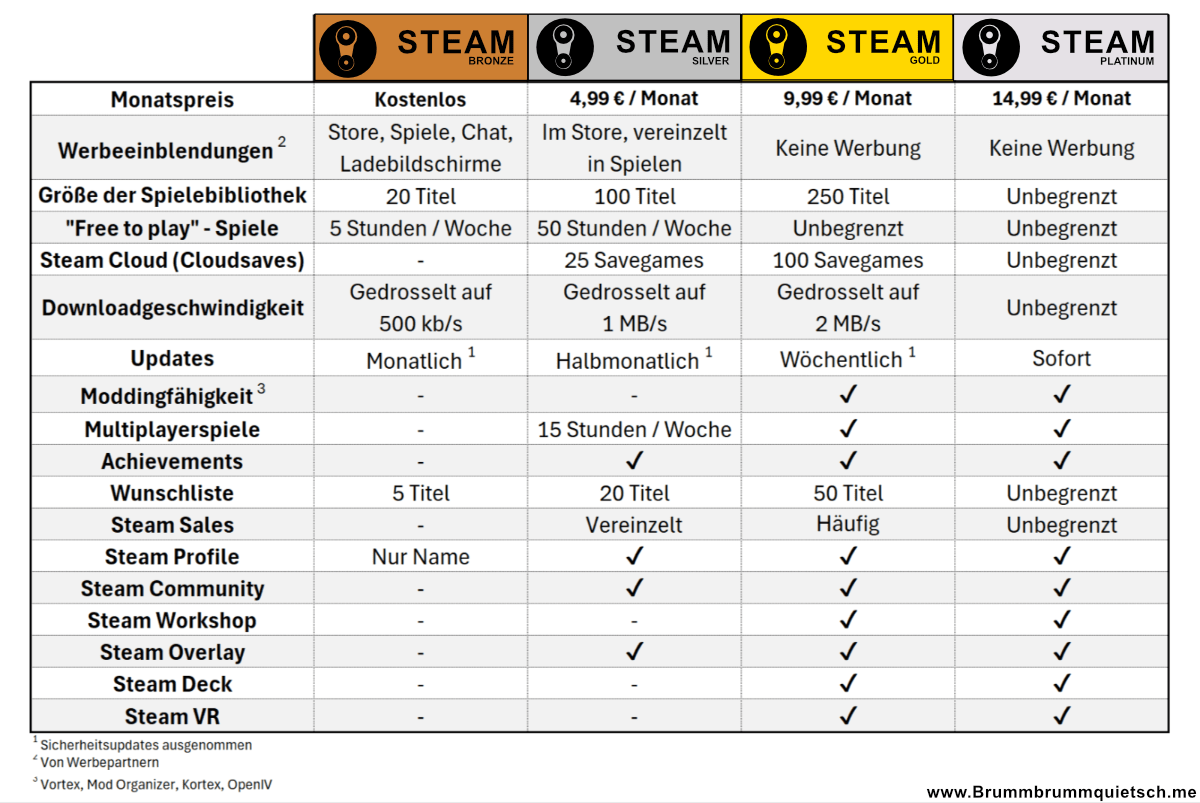 | | STEAM BRONZE | STEAM SILVER | STEAM GOLD | STEAM PLATINUM |
|---|---|---|---|---|
| Monatspreis | Kostenlos | 4,99 € / Monat | 9,99 € / Monat | 14,99 € / Monat |
| Werbeeinblendungen $^2$ | Store, Spiele, Chat, Ladebildschirme | Im Store, vereinzelt in Spielen | Keine Werbung | Keine Werbung |
| Größe der Spielebibliothek | 20 Titel | 100 Titel | 250 Titel | Unbegrenzt |
| "Free to play" - Spiele | 5 Stunden / Woche | 50 Stunden / Woche | Unbegrenzt | Unbegrenzt |
| Steam Cloud (Cloudsaves) | - | 25 Savegames | 100 Savegames | Unbegrenzt |
| Downloadgeschwindigkeit | Gedrosselt auf 500 kb/s | Gedrosselt auf 1 MB/s | Gedrosselt auf 2 MB/s | Unbegrenzt |
| Updates | Monatlich $^1$ | Halbmonatlich $^1$ | Wöchentlich $^1$ | Sofort |
| Moddingfähigkeit $^3$ | - | - | ✓ | ✓ |
| Multiplayerspiele | - | 15 Stunden / Woche | ✓ | ✓ |
| Achievements | - | ✓ | ✓ | ✓ |
| Wunschliste | 5 Titel | 20 Titel | 50 Titel | Unbegrenzt |
| Steam Sales | - | Vereinzelt | Häufig | Unbegrenzt |
| Steam Profile | Nur Name | ✓ | ✓ | ✓ |
| Steam Community | - | ✓ | ✓ | ✓ |
| Steam Workshop | - | - | ✓ | ✓ |
| Steam Overlay | - | ✓ | ✓ | ✓ |
| Steam Deck | - | - | ✓ | ✓ |
| Steam VR | - | - | ✓ | ✓ |

$^1$ Sicherheitsupdates ausgenommen
$^2$ Von Werbepartnern
$^3$ Vortex, Mod Organizer, Kortex, OpenIV

www.Brummbrummquietsch.me